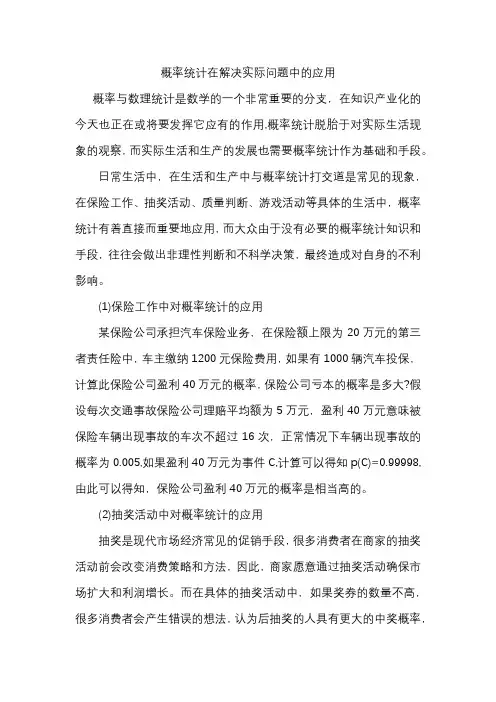 概率统计在解决实际问题中的应用

概率与数理统计是数学的一个非常重要的分支，在知识产业化的今天也正在或将要发挥它应有的作用.概率统计脱胎于对实际生活现象的观察，而实际生活和生产的发展也需要概率统计作为基础和手段。

日常生活中，在生活和生产中与概率统计打交道是常见的现象，在保险工作、抽奖活动、质量判断、游戏活动等具体的生活中，概率统计有着直接而重要地应用，而大众由于没有必要的概率统计知识和手段，往往会做出非理性判断和不科学决策，最终造成对自身的不利影响。

(1)保险工作中对概率统计的应用

某保险公司承担汽车保险业务，在保险额上限为 20 万元的第三者责任险中，车主缴纳 1200 元保险费用，如果有 1000 辆汽车投保，计算此保险公司盈利 40 万元的概率，保险公司亏本的概率是多大?假设每次交通事故保险公司理赔平均额为 5 万元，盈利 40 万元意味被保险车辆出现事故的车次不超过 16 次，正常情况下车辆出现事故的概率为 0.005.如果盈利 40 万元为事件 C.计算可以得知 p(C)=0.99998.由此可以得知，保险公司盈利 40 万元的概率是相当高的。

(2)抽奖活动中对概率统计的应用

抽奖是现代市场经济常见的促销手段，很多消费者在商家的抽奖活动前会改变消费策略和方法，因此，商家愿意通过抽奖活动确保市场扩大和利润增长。而在具体的抽奖活动中，如果奖券的数量不高，很多消费者会产生错误的想法，认为后抽奖的人具有更大的中奖概率，